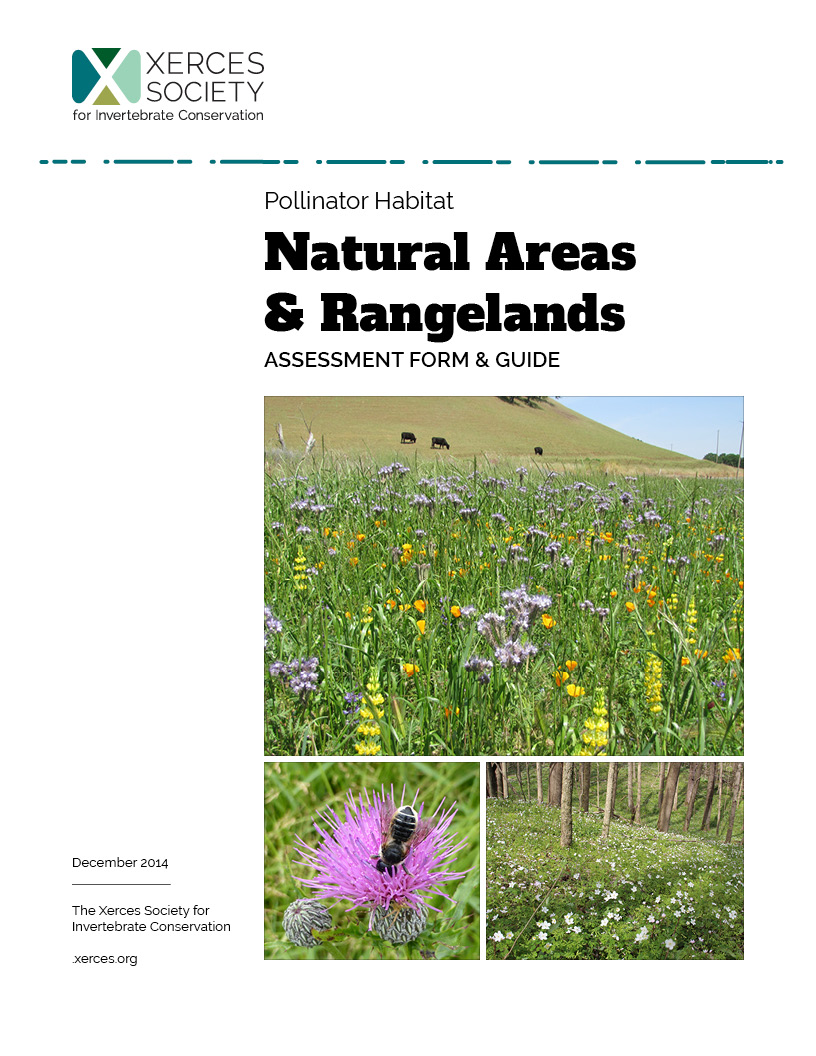 XERCES SOCIETY
for Invertebrate Conservation

Pollinator Habitat

Natural Areas & Rangelands

ASSESSMENT FORM & GUIDE

December 2014

The Xerces Society for Invertebrate Conservation

.xerces.org